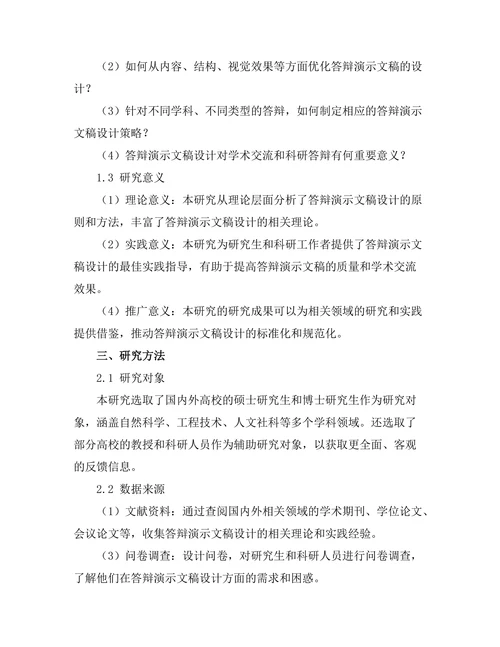 （2）如何从内容、结构、视觉效果等方面优化答辩演示文稿的设计？

（3）针对不同学科、不同类型的答辩，如何制定相应的答辩演示文稿设计策略？

（4）答辩演示文稿设计对学术交流和科研答辩有何重要意义？

1.3 研究意义

（1）理论意义：本研究从理论层面分析了答辩演示文稿设计的原则和方法，丰富了答辩演示文稿设计的相关理论。

（2）实践意义：本研究为研究生和科研工作者提供了答辩演示文稿设计的最佳实践指导，有助于提高答辩演示文稿的质量和学术交流效果。

（4）推广意义：本研究的研究成果可以为相关领域的研究和实践提供借鉴，推动答辩演示文稿设计的标准化和规范化。

三、研究方法

2.1 研究对象

本研究选取了国内外高校的硕士研究生和博士研究生作为研究对象，涵盖自然科学、工程技术、人文社科等多个学科领域。还选取了部分高校的教授和科研人员作为辅助研究对象，以获取更全面、客观的反馈信息。

2.2 数据来源

（1）文献资料：通过查阅国内外相关领域的学术期刊、学位论文、会议论文等，收集答辩演示文稿设计的相关理论和实践经验。

（3）问卷调查：设计问卷，对研究生和科研人员进行问卷调查，了解他们在答辩演示文稿设计方面的需求和困惑。